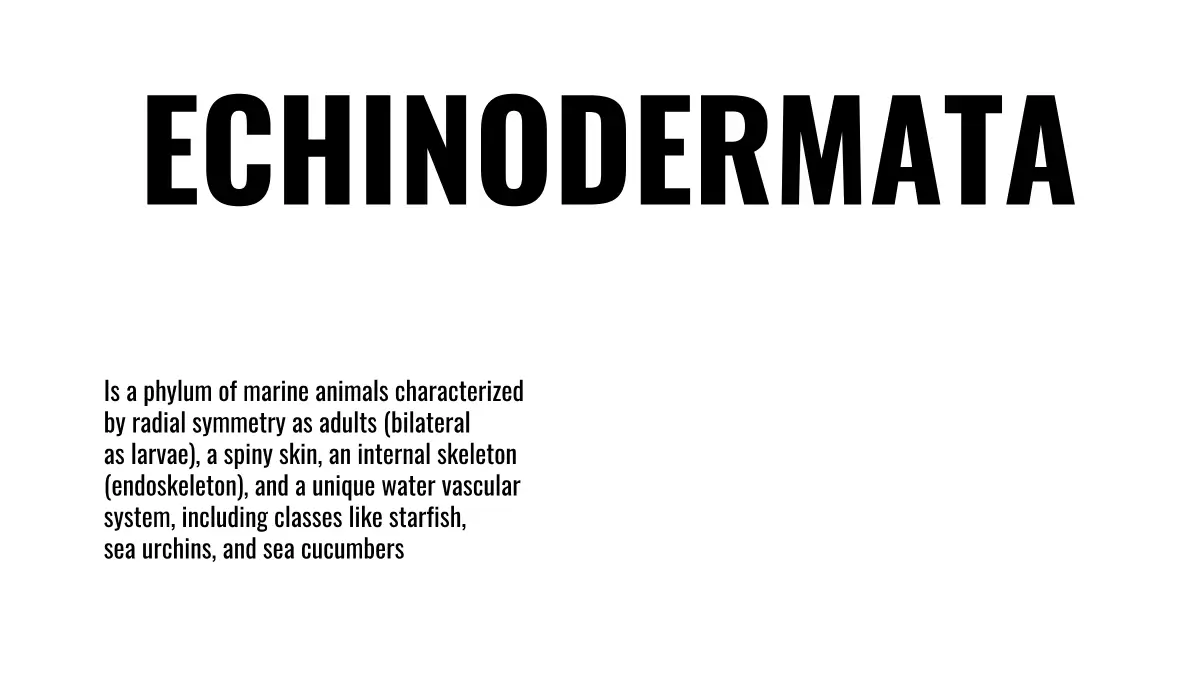 ECHINODERMATA

Is a phylum of marine animals characterized by radial symmetry as adults (bilateral as larvae), a spiny skin, an internal skeleton (endoskeleton), and a unique water vascular system, including classes like starfish, sea urchins, and sea cucumbers